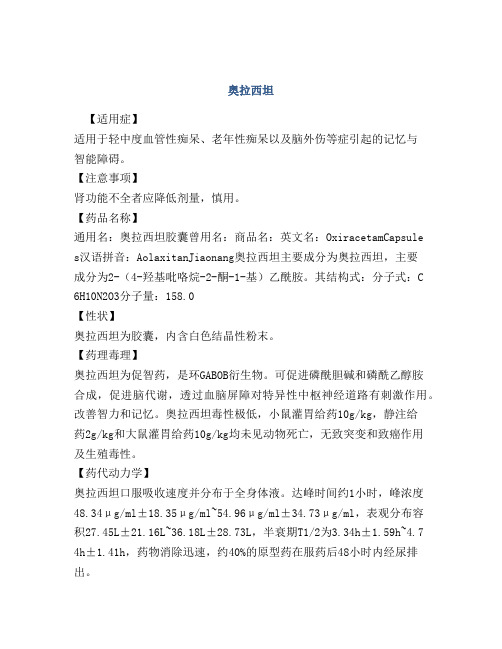 奥拉西坦

【适用症】

适用于轻中度血管性痴呆、老年性痴呆以及脑外伤等症引起的记忆与智能障碍。

【注意事项】

肾功能不全者应降低剂量，慎用。

【药品名称】

通用名：奥拉西坦胶囊曾用名：商品名：英文名：OxiracetamCapsules汉语拼音：AolaxitanJiaonang奥拉西坦主要成分为奥拉西坦，主要成分为2-（4-羟基吡咯烷-2-酮-1-基）乙酰胺。其结构式：分子式：C6H10N2O3分子量：158.0

【性状】

奥拉西坦为胶囊，内含白色结晶性粉末。

【药理毒理】

奥拉西坦为促智药，是环GABOB衍生物。可促进磷酰胆碱和磷酰乙醇胺合成，促进脑代谢，透过血脑屏障对特异性中枢神经道路有刺激作用。改善智力和记忆。奥拉西坦毒性极低，小鼠灌胃给药10g/kg，静注给药2g/kg和大鼠灌胃给药10g/kg均未见动物死亡，无致突变和致癌作用及生殖毒性。

【药代动力学】

奥拉西坦口服吸收速度并分布于全身体液。达峰时间约1小时，峰浓度48.34μg/ml±18.35μg/ml~54.96μg/ml±34.73μg/ml，表观分布容积27.45L±21.16L~36.18L±28.73L，半衰期T1/2为3.34h±1.59h~4.74h±1.41h，药物消除迅速，约40%的原型药在服药后48小时内经尿排出。